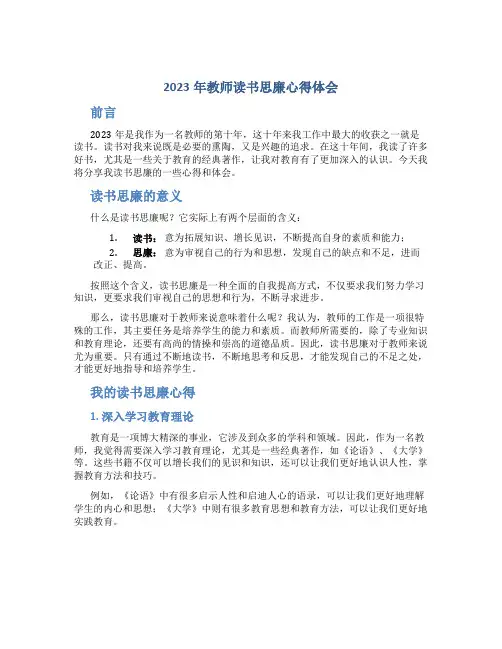 2023 年教师读书思廉心得体会

前言

2023 年是我作为一名教师的第十年，这十年来我工作中最大的收获之一就是读书。读书对我来说既是必要的熏陶，又是兴趣的追求。在这十年间，我读了许多好书，尤其是一些关于教育的经典著作，让我对教育有了更加深入的认识。今天我将分享我读书思廉的一些心得和体会。

读书思廉的意义

什么是读书思廉呢？它实际上有两个层面的含义：

1. 读书：意为拓展知识、增长见识，不断提高自身的素质和能力；
2. 思廉：意为审视自己的行为和思想，发现自己的缺点和不足，进而改正、提高。

按照这个含义，读书思廉是一种全面的自我提高方式，不仅要求我们努力学习知识，更要求我们审视自己的思想和行为，不断寻求进步。

那么，读书思廉对于教师来说意味着什么呢？我认为，教师的工作是一项很特殊的工作，其主要任务是培养学生的能力和素质。而教师所需要的，除了专业知识和教育理论，还要有高尚的情操和崇高的道德品质。因此，读书思廉对于教师来说尤为重要。只有通过不断地读书，不断地思考和反思，才能发现自己的不足之处，才能更好地指导和培养学生。

我的读书思廉心得

1. 深入学习教育理论

教育是一项博大精深的事业，它涉及到众多的学科和领域。因此，作为一名教师，我觉得需要深入学习教育理论，尤其是一些经典著作，如《论语》、《大学》等。这些书籍不仅可以增长我们的见识和知识，还可以让我们更好地认识人性，掌握教育方法和技巧。

例如，《论语》中有很多启示人性和启迪人心的语录，可以让我们更好地理解学生的内心和思想；《大学》中则有很多教育思想和教育方法，可以让我们更好地实践教育。